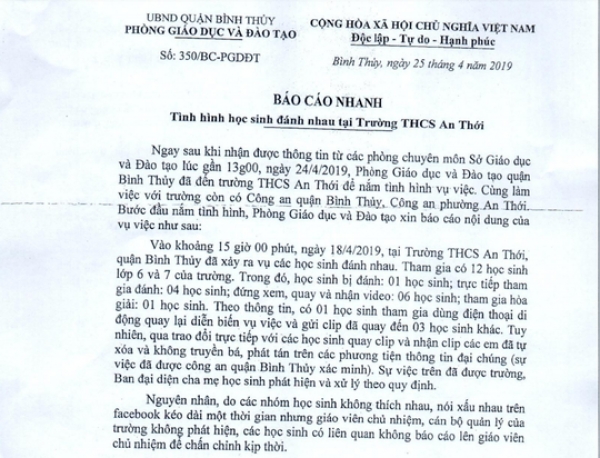 UBND QUẬN BÌNH THỦY
PHÒNG GIÁO DỤC VÀ ĐÀO TẠO

Số: 350/BC-PGDĐT

CỘNG HÒA XÃ HỘI CHỦ NGHĨA VIỆT NAM
Độc lập - Tự do - Hạnh phúc

Bình Thủy, ngày 25 tháng 4 năm 2019

BÁO CÁO NHANH
Tình hình học sinh đánh nhau tại Trường THCS An Thới

Ngay sau khi nhận được thông tin từ các phòng chuyên môn Sở Giáo dục và Đào tạo lúc gần 13g00, ngày 24/4/2019, Phòng Giáo dục và Đào tạo quận Bình Thủy đã đến trường THCS An Thới để nắm tình hình vụ việc. Cùng làm việc với trường còn có Công an quận Bình Thủy, Công an phường An Thới. Bước đầu nắm tình hình, Phòng Giáo dục và Đào tạo xin báo cáo nội dung của vụ việc như sau:

Vào khoảng 15 giờ 00 phút, ngày 18/4/2019, tại Trường THCS An Thới, quận Bình Thủy đã xảy ra vụ các học sinh đánh nhau. Tham gia có 12 học sinh lớp 6 và 7 của trường. Trong đó, học sinh bị đánh: 01 học sinh; trực tiếp tham gia đánh: 04 học sinh; đứng xem, quay và nhận video: 06 học sinh; tham gia hòa giải: 01 học sinh. Theo thông tin, có 01 học sinh tham gia dùng điện thoại di động quay lại diễn biến vụ việc và gửi clip đã quay đến 03 học sinh khác. Tuy nhiên, qua trao đổi trực tiếp với các học sinh quay clip và nhận clip các em đã tự xóa và không truyền bá, phát tán trên các phương tiện thông tin đại chúng (sự việc đã được công an quận Bình Thủy xác minh). Sự việc trên đã được trường, Ban đại diện cha mẹ học sinh phát hiện và xử lý theo quy định.

Nguyên nhân, do các nhóm học sinh không thích nhau, nói xấu nhau trên facebook kéo dài một thời gian nhưng giáo viên chủ nhiệm, cán bộ quản lý của trường không phát hiện, các học sinh có liên quan không báo cáo lên giáo viên chủ nhiệm để chấn chỉnh kịp thời.